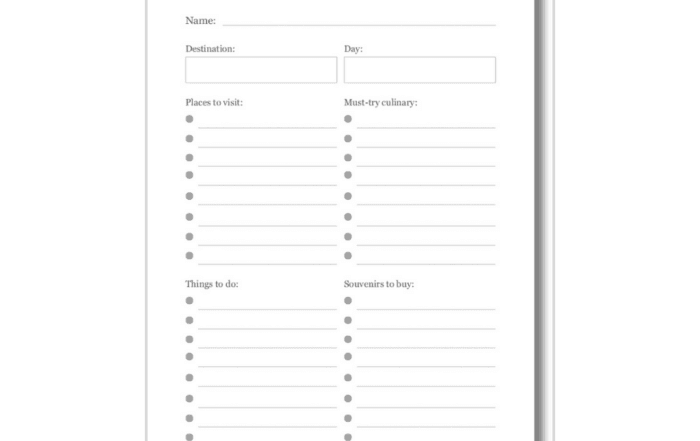 Name:

Destination:

Day:

Places to visit:

Must-try culinary:

Things to do:

Souvenirs to buy: